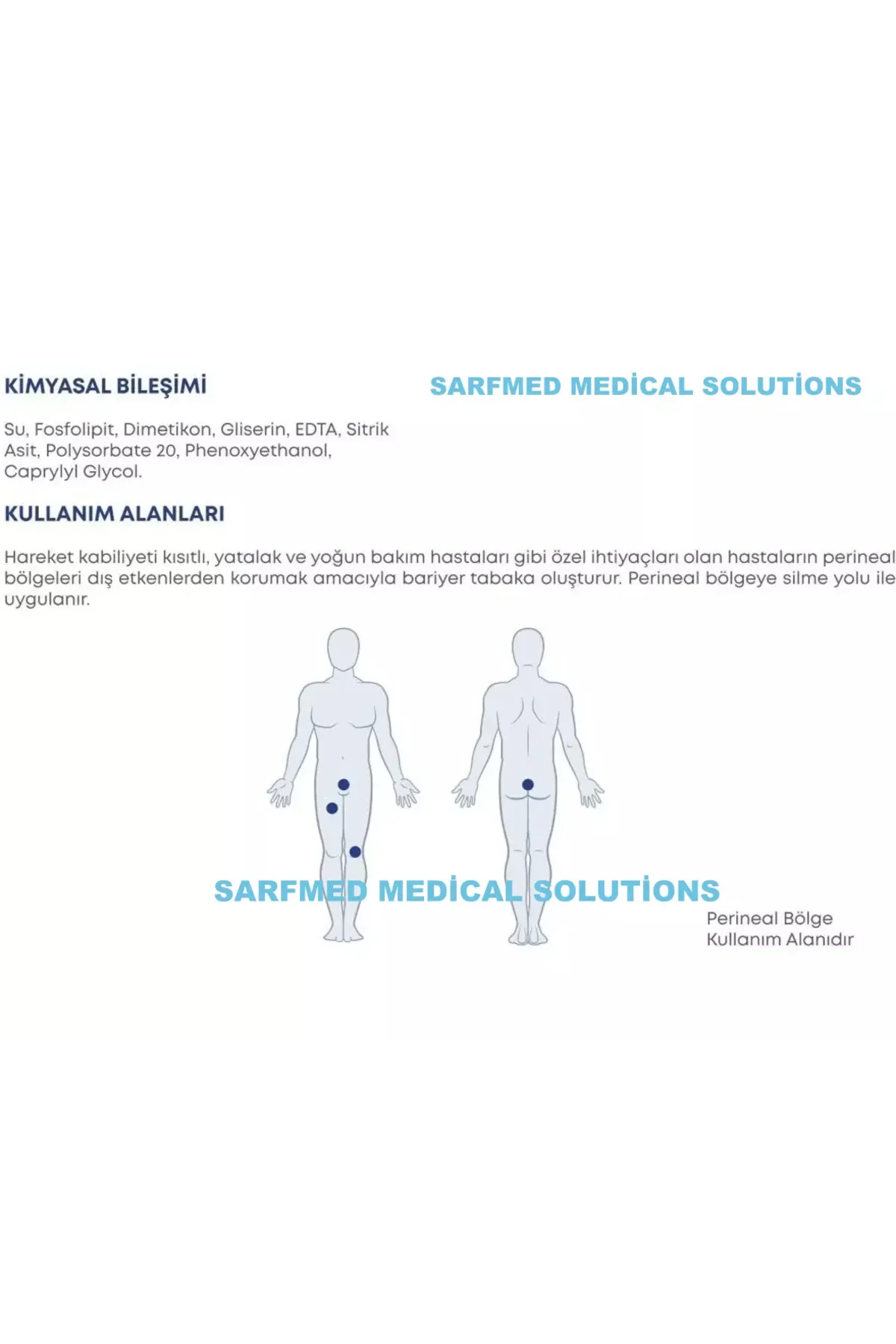 KİMYASAL BİLEŞİMİ

SARFMED MEDİCAL SOLUTİONS

Su, Fosfolipit, Dimetikon, Gliserin, EDTA, Sitrik Asit, Polysorbate 20, Phenoxyethanol, Caprylyl Glycol.

KULLANIM ALANLARI

Hareket kabiliyeti kısıtlı, yatalak ve yoğun bakım hastaları gibi özel ihtiyaçları olan hastaların perineal bölgeleri dış etkenlerden korumak amacıyla bariyer tabaka oluşturur. Perineal bölgeye silme yolu ile uygulanır.

SARFMED MEDİCAL SOLUTİONS

Perineal Bölge Kullanım Alanıdır